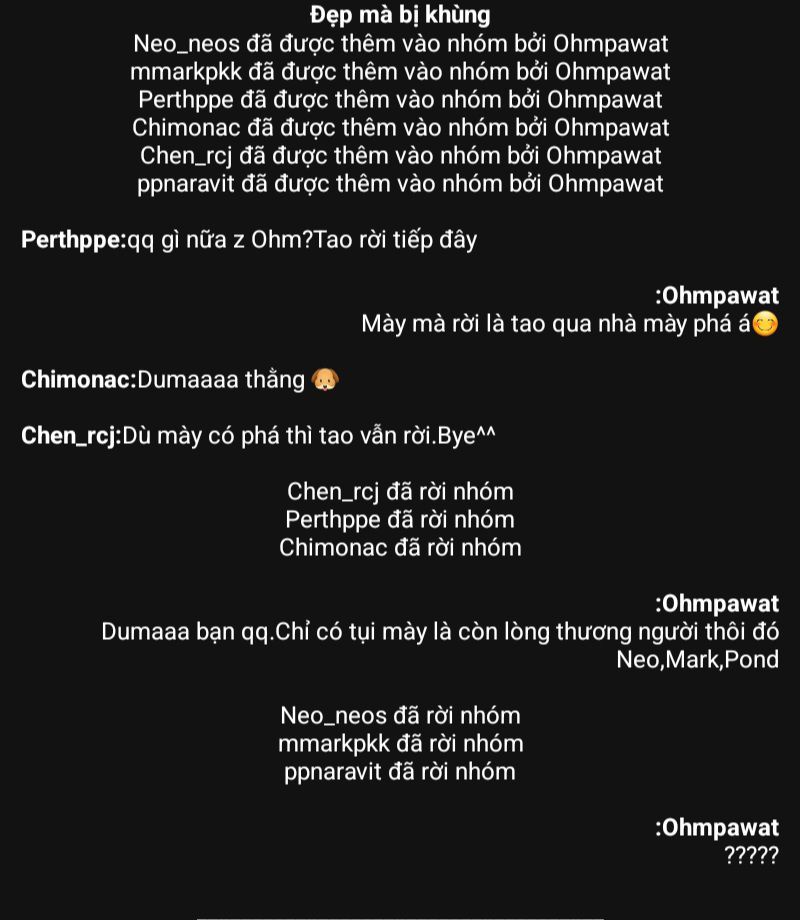 Đẹp mà bị khùng
Neo_neos đã được thêm vào nhóm bởi Ohmpawat
mmarkpkk đã được thêm vào nhóm bởi Ohmpawat
Perthppe đã được thêm vào nhóm bởi Ohmpawat
Chimonac đã được thêm vào nhóm bởi Ohmpawat
Chen_rcj đã được thêm vào nhóm bởi Ohmpawat
ppnaravit đã được thêm vào nhóm bởi Ohmpawat

Perthppe:qq gì nữa z Ohm?Tao rời tiếp đây

:Ohmpawat
Mày mà rời là tao qua nhà mày phá á😊

Chimonac:Dumaaaa thằng 🐶

Chen_rcj:Dù mày có phá thì tao vẫn rời.Bye^^

Chen_rcj đã rời nhóm
Perthppe đã rời nhóm
Chimonac đã rời nhóm

:Ohmpawat
Dumaaa bạn qq.Chỉ có tụi mày là còn lòng thương người thôi đó Neo,Mark,Pond

Neo_neos đã rời nhóm
mmarkpkk đã rời nhóm
ppnaravit đã rời nhóm

:Ohmpawat
?????